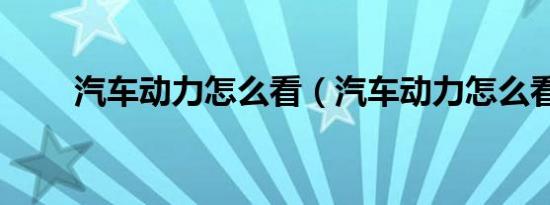 汽车动力怎么看（汽车动力怎么看